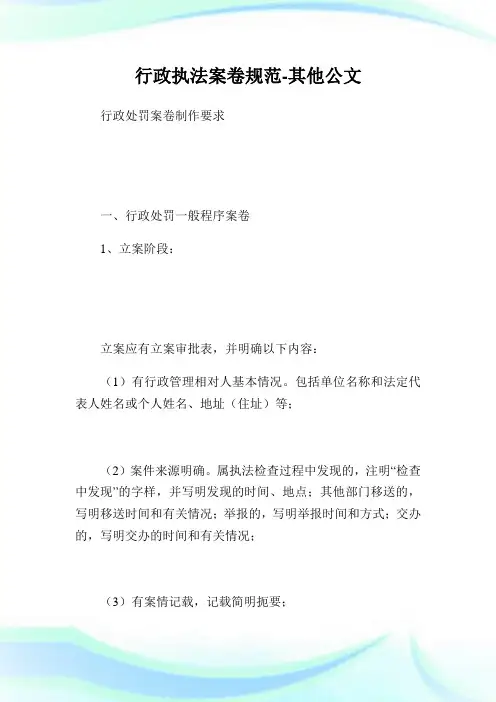 行政执法案卷规范-其他公文

行政处罚案卷制作要求

一、行政处罚一般程序案卷

1、立案阶段：

立案应有立案审批表，并明确以下内容：

（1）有行政管理相对人基本情况。包括单位名称和法定代表人姓名或个人姓名、地址（住址）等；

（2）案件来源明确。属执法检查过程中发现的，注明“检查中发现”的字样，并写明发现的时间、地点；其他部门移送的，写明移送时间和有关情况；举报的，写明举报时间和方式；交办的，写明交办的时间和有关情况；

（3）有案情记载，记载简明扼要；